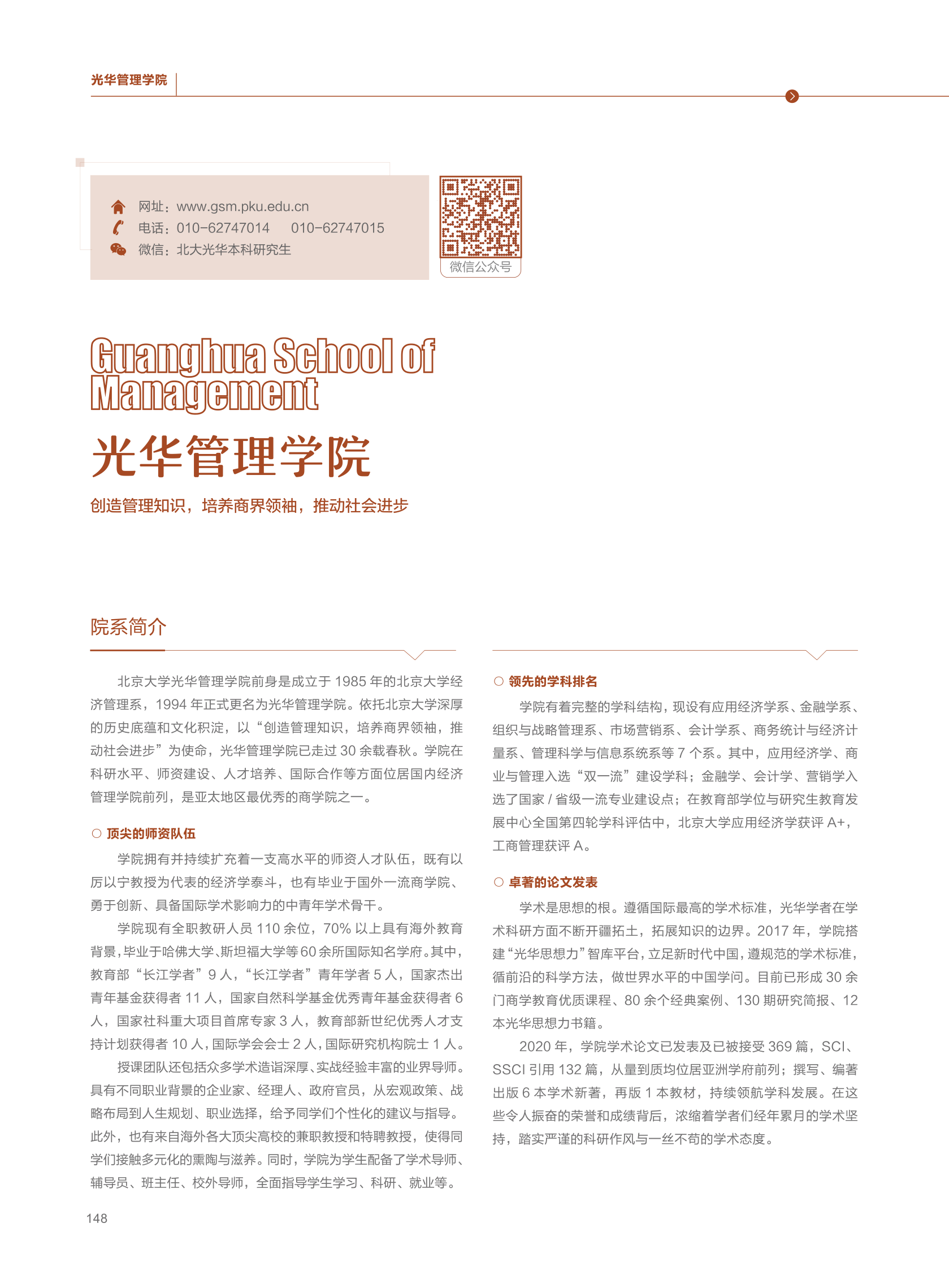 光华管理学院

网址：www.gsm.pku.edu.cn
电话：010-62747014　010-62747015
微信：北大光华本科研究生

微信公众号

Guanghua School of Management

光华管理学院

创造管理知识，培养商界领袖，推动社会进步

院系简介

北京大学光华管理学院前身是成立于 1985 年的北京大学经济管理系，1994 年正式更名为光华管理学院。依托北京大学深厚的历史底蕴和文化积淀，以“创造管理知识，培养商界领袖，推动社会进步”为使命，光华管理学院已走过 30 余载春秋。学院在科研水平、师资建设、人才培养、国际合作等方面位居国内经济管理学院前列，是亚太地区最优秀的商学院之一。

○ 顶尖的师资队伍

学院拥有并持续扩充着一支高水平的师资人才队伍，既有以厉以宁教授为代表的经济学泰斗，也有毕业于国外一流商学院、勇于创新、具备国际学术影响力的中青年学术骨干。

学院现有全职教研人员 110 余位，70% 以上具有海外教育背景，毕业于哈佛大学、斯坦福大学等 60 余所国际知名学府。其中，教育部“长江学者”9 人，“长江学者”青年学者 5 人，国家杰出青年基金获得者 11 人，国家自然科学基金优秀青年基金获得者 6 人，国家社科重大项目首席专家 3 人，教育部新世纪优秀人才支持计划获得者 10 人，国际学会会士 2 人，国际研究机构院士 1 人。

授课团队还包括众多学术造诣深厚、实战经验丰富的业界导师。具有不同职业背景的企业家、经理人、政府官员，从宏观政策、战略布局到人生规划、职业选择，给予同学们个性化的建议与指导。此外，也有来自海外各大顶尖高校的兼职教授和特聘教授，使得同学们接触多元化的熏陶与滋养。同时，学院为学生配备了学术导师、辅导员、班主任、校外导师，全面指导学生学习、科研、就业等。

○ 领先的学科排名

学院有着完整的学科结构，现设有应用经济学系、金融学系、组织与战略管理系、市场营销系、会计学系、商务统计与经济计量系、管理科学与信息系统系等 7 个系。其中，应用经济学、商业与管理入选“双一流”建设学科；金融学、会计学、营销学入选了国家 / 省级一流专业建设点；在教育部学位与研究生教育发展中心全国第四轮学科评估中，北京大学应用经济学获评 A+，工商管理获评 A。

○ 卓著的论文发表

学术是思想的根。遵循国际最高的学术标准，光华学者在学术科研方面不断开疆拓土，拓展知识的边界。2017 年，学院搭建“光华思想力”智库平台，立足新时代中国，遵规范的学术标准，循前沿的科学方法，做世界水平的中国学问。目前已形成 30 余门商学教育优质课程、80 余个经典案例、130 期研究简报、12 本光华思想力书籍。

2020 年，学院学术论文已发表及已被接受 369 篇，SCI、SSCI 引用 132 篇，从量到质均位居亚洲学府前列；撰写、编著出版 6 本学术新著，再版 1 本教材，持续领航学科发展。在这些令人振奋的荣誉和成绩背后，浓缩着学者们经年累月的学术坚持，踏实严谨的科研作风与一丝不苟的学术态度。

148